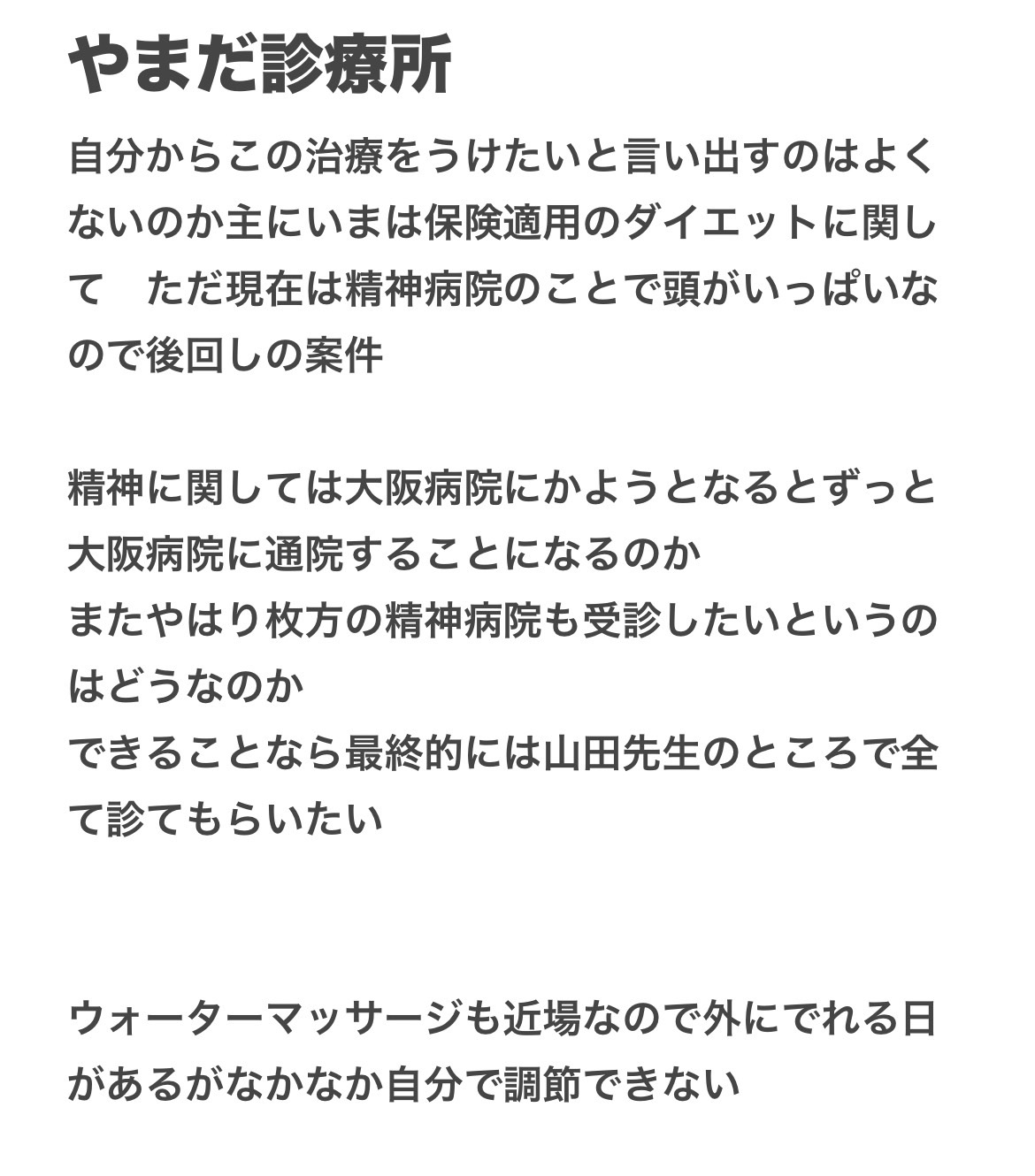 やまだ診療所

自分からこの治療をうけたいと言い出すのはよくないのか主にいまは保険適用のダイエットに関して　ただ現在は精神病院のことで頭がいっぱいなので後回しの案件

精神に関しては大阪病院にかようとなるとずっと大阪病院に通院することになるのか
またやはり枚方の精神病院も受診したいというのはどうなのか
できることなら最終的には山田先生のところで全て診てもらいたい

ウォーターマッサージも近場なので外にでれる日があるがなかなか自分で調節できない